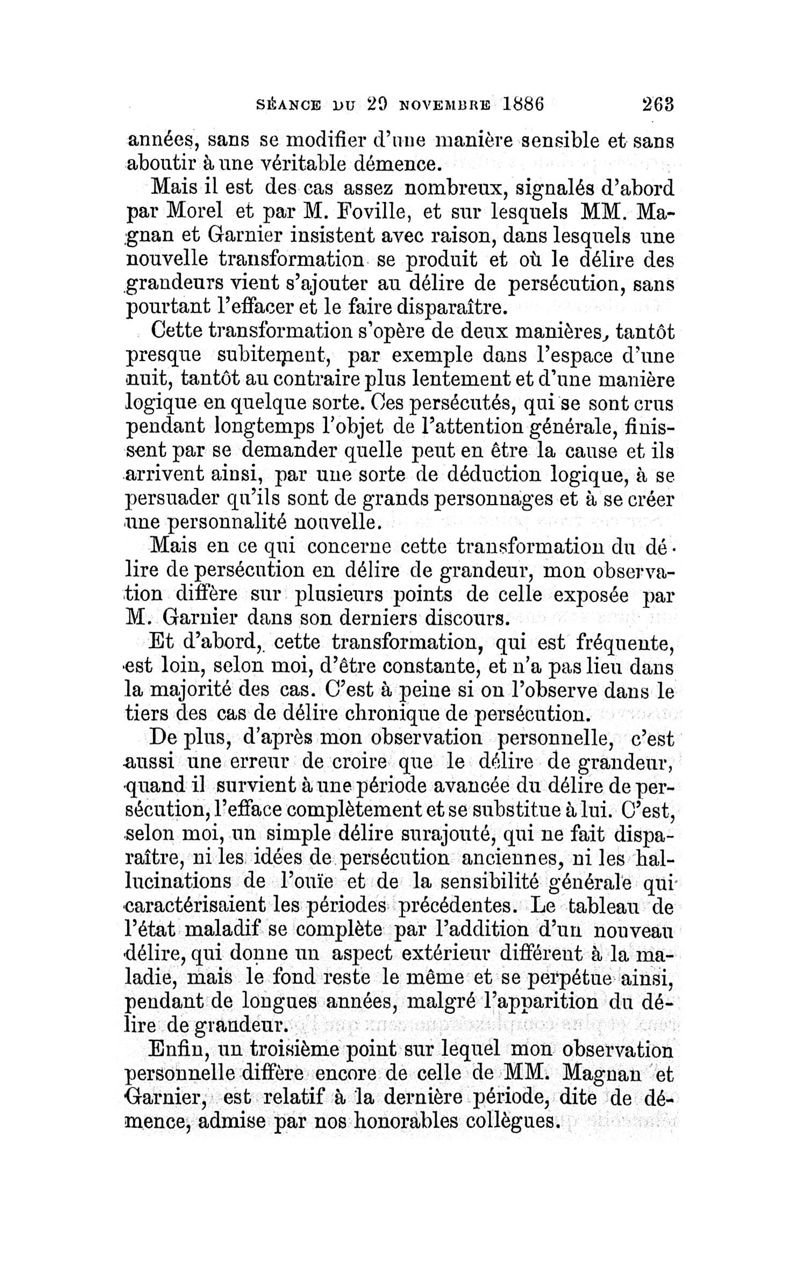 SÉANCE DU 29 NOVEMBRE 1886 263

années, sans se modifier d'une manière sensible et sans aboutir à une véritable démence.

Mais il est des cas assez nombreux, signalés d'abord par Morel et par M. Foville, et sur lesquels MM. Magnan et Garnier insistent avec raison, dans lesquels une nouvelle transformation se produit et où le délire des grandeurs vient s'ajouter au délire de persécution, sans pourtant l'effacer et le faire disparaître.

Cette transformation s'opère de deux manières, tantôt presque subitement, par exemple dans l'espace d'une nuit, tantôt au contraire plus lentement et d'une manière logique en quelque sorte. Ces persécutés, qui se sont crus pendant longtemps l'objet de l'attention générale, finissent par se demander quelle peut en être la cause et ils arrivent ainsi, par une sorte de déduction logique, à se persuader qu'ils sont de grands personnages et à se créer une personnalité nouvelle.

Mais en ce qui concerne cette transformation du délire de persécution en délire de grandeur, mon observation diffère sur plusieurs points de celle exposée par M. Garnier dans son derniers discours.

Et d'abord, cette transformation, qui est fréquente, est loin, selon moi, d'être constante, et n'a pas lieu dans la majorité des cas. C'est à peine si on l'observe dans le tiers des cas de délire chronique de persécution.

De plus, d'après mon observation personnelle, c'est aussi une erreur de croire que le délire de grandeur, quand il survient à une période avancée du délire de persécution, l'efface complètement et se substitue à lui. C'est, selon moi, un simple délire surajouté, qui ne fait disparaître, ni les idées de persécution anciennes, ni les hallucinations de l'ouïe et de la sensibilité générale qui caractérisaient les périodes précédentes. Le tableau de l'état maladif se complète par l'addition d'un nouveau délire, qui donne un aspect extérieur différent à la maladie, mais le fond reste le même et se perpétue ainsi, pendant de longues années, malgré l'apparition du délire de grandeur.

Enfin, un troisième point sur lequel mon observation personnelle diffère encore de celle de MM. Magnan et Garnier, est relatif à la dernière période, dite de démence, admise par nos honorables collègues.